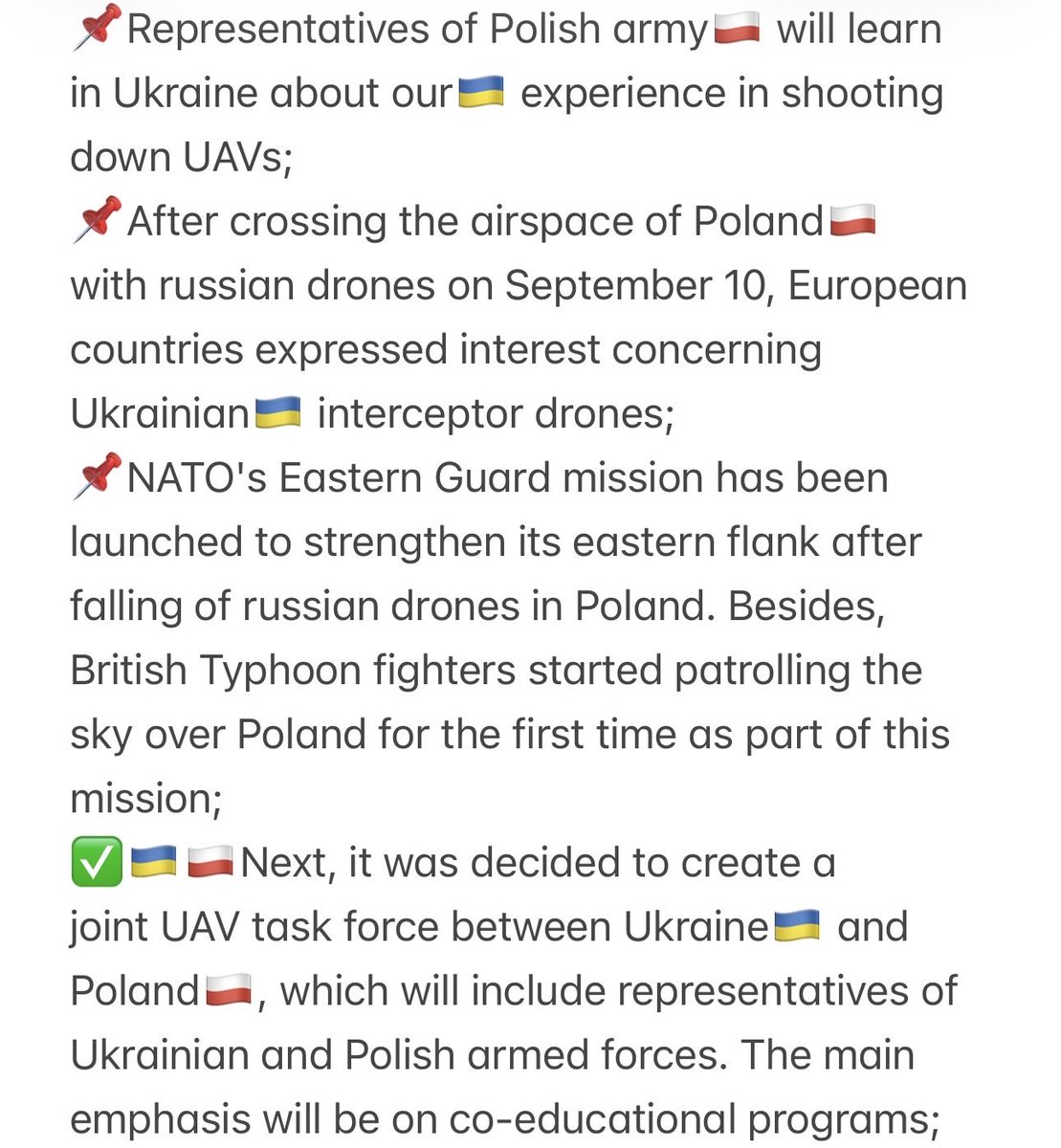 📌Representatives of Polish army🇵🇱 will learn in Ukraine about our🇺🇦 experience in shooting down UAVs;
📌After crossing the airspace of Poland🇵🇱 with russian drones on September 10, European countries expressed interest concerning Ukrainian🇺🇦 interceptor drones;
📌NATO's Eastern Guard mission has been launched to strengthen its eastern flank after falling of russian drones in Poland. Besides, British Typhoon fighters started patrolling the sky over Poland for the first time as part of this mission;
✅🇺🇦🇵🇱Next, it was decided to create a joint UAV task force between Ukraine🇺🇦 and Poland🇵🇱, which will include representatives of Ukrainian and Polish armed forces. The main emphasis will be on co-educational programs;